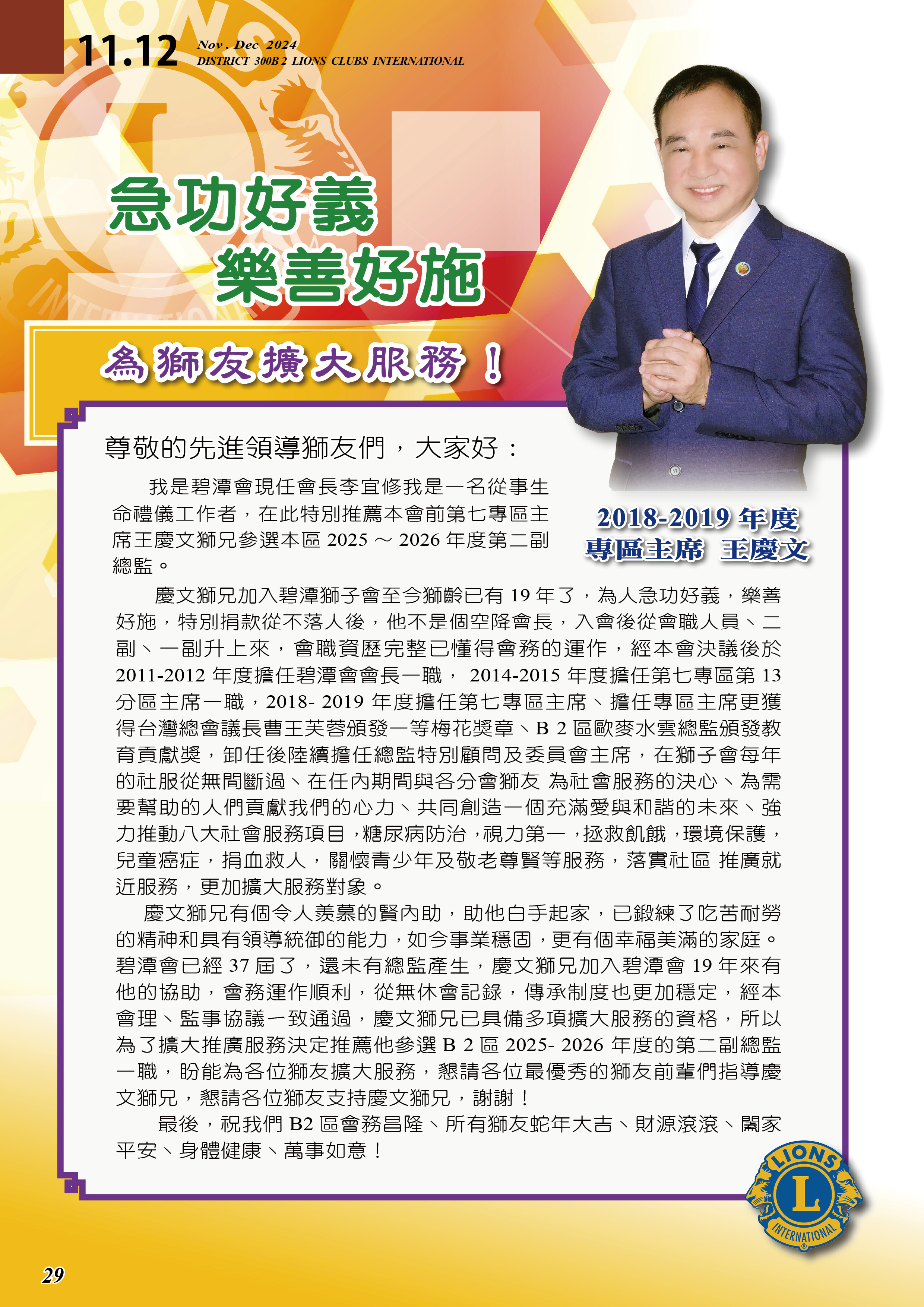 11.12 Nov . Dec 2024
DISTRICT 300B 2 LIONS CLUBS INTERNATIONAL

急功好義
樂善好施

為獅友擴大服務！

尊敬的先進領導獅友們，大家好：

我是碧潭會現任會長李宜修我是一名從事生命禮儀工作者，在此特別推薦本會前第七專區主席王慶文獅兄參選本區 2025 ～ 2026 年度第二副總監。

2018-2019 年度
專區主席 王慶文

慶文獅兄加入碧潭獅子會至今獅齡已有 19 年了，為人急功好義，樂善好施，特別捐款從不落人後，他不是個空降會長，入會後從會職人員、二副、一副升上來，會職資歷完整已懂得會務的運作，經本會決議後於 2011-2012 年度擔任碧潭會會長一職， 2014-2015 年度擔任第七專區第 13 分區主席一職，2018- 2019 年度擔任第七專區主席、擔任專區主席更獲得台灣總會議長曹王芙蓉頒發一等梅花獎章、B 2 區歐麥水雲總監頒發教育貢獻獎，卸任後陸續擔任總監特別顧問及委員會主席，在獅子會每年的社服從無間斷過、在任內期間與各分會獅友 為社會服務的決心、為需要幫助的人們貢獻我們的心力、共同創造一個充滿愛與和諧的未來、強力推動八大社會服務項目，糖尿病防治，視力第一，拯救飢餓，環境保護，兒童癌症，捐血救人，關懷青少年及敬老尊賢等服務，落實社區 推廣就近服務，更加擴大服務對象。

慶文獅兄有個令人羨慕的賢內助，助他白手起家，已鍛練了吃苦耐勞的精神和具有領導統御的能力，如今事業穩固，更有個幸福美滿的家庭。碧潭會已經 37 屆了，還未有總監產生，慶文獅兄加入碧潭會 19 年來有他的協助，會務運作順利，從無休會記錄，傳承制度也更加穩定，經本會理、監事協議一致通過，慶文獅兄已具備多項擴大服務的資格，所以為了擴大推廣服務決定推薦他參選 B 2 區 2025- 2026 年度的第二副總監一職，盼能為各位獅友擴大服務，懇請各位最優秀的獅友前輩們指導慶文獅兄，懇請各位獅友支持慶文獅兄，謝謝！

最後，祝我們 B2 區會務昌隆、所有獅友蛇年大吉、財源滾滾、闔家平安、身體健康、萬事如意！

LIONS
L
INTERNATIONAL

29